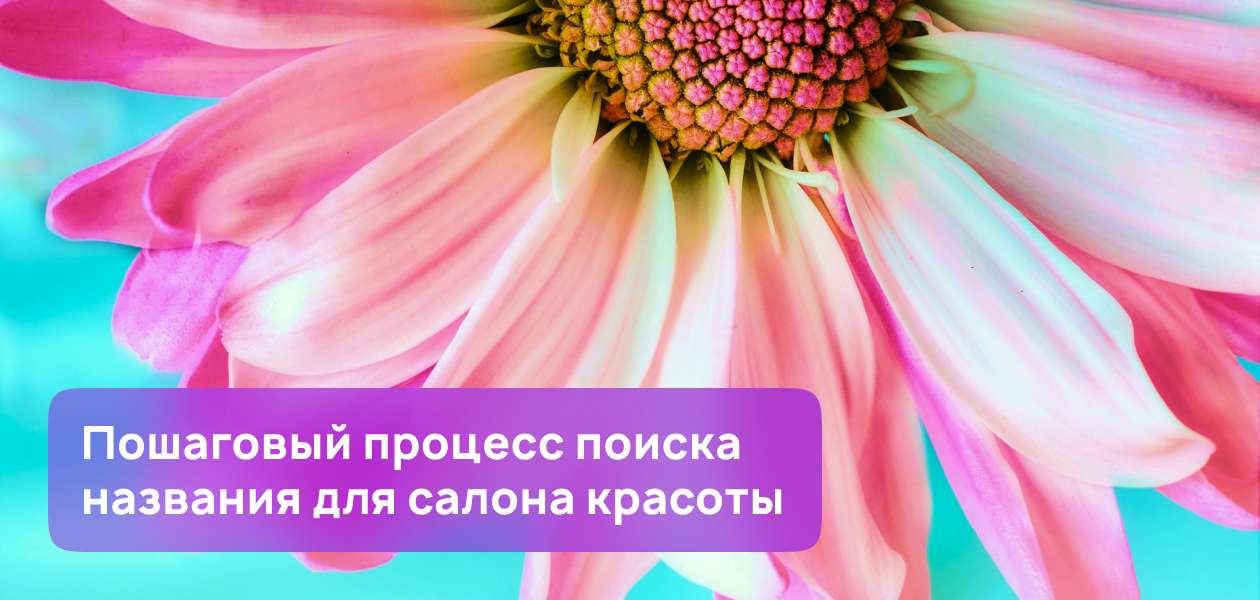 Пошаговый процесс поиска названия для салона красоты